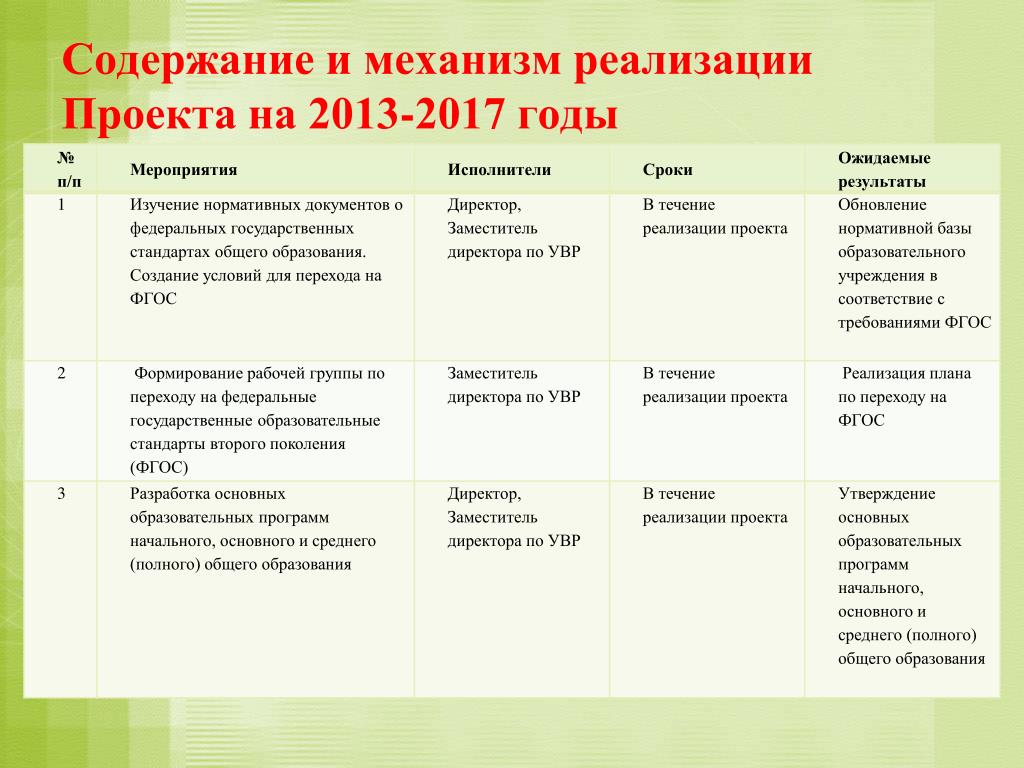 Содержание и механизм реализации Проекта на 2013-2017 годы

| № п/п | Мероприятия | Исполнители | Сроки | Ожидаемые результаты |
|---|---|---|---|---|
| 1 | Изучение нормативных документов о федеральных государственных стандартах общего образования. Создание условий для перехода на ФГОС | Директор, Заместитель директора по УВР | В течение реализации проекта | Обновление нормативной базы образовательного учреждения в соответствие с требованиями ФГОС |
| 2 | Формирование рабочей группы по переходу на федеральные государственные образовательные стандарты второго поколения (ФГОС) | Заместитель директора по УВР | В течение реализации проекта | Реализация плана по переходу на ФГОС |
| 3 | Разработка основных образовательных программ начального, основного и среднего (полного) общего образования | Директор, Заместитель директора по УВР | В течение реализации проекта | Утверждение основных образовательных программ начального, основного и среднего (полного) общего образования |